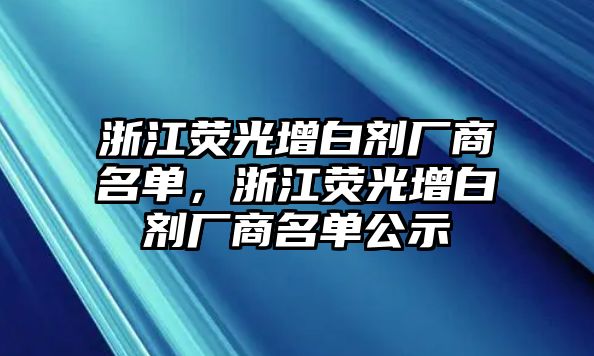 浙江荧光增白剂厂商名单，浙江荧光增白剂厂商名单公示